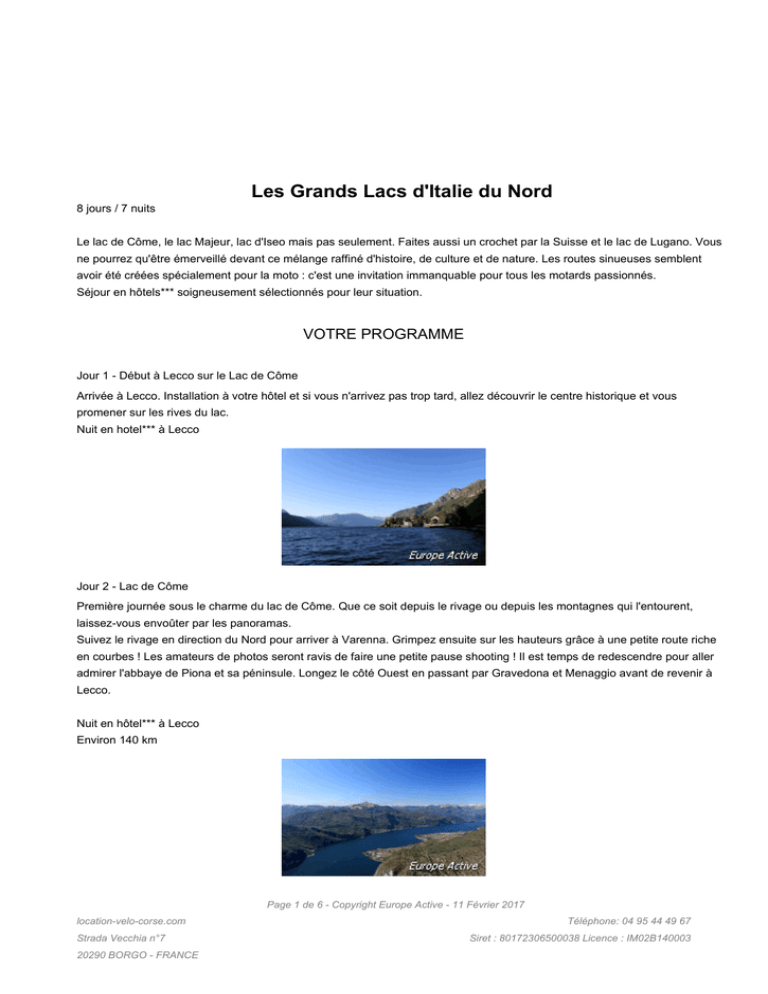 Les Grands Lacs d'Italie du Nord

8 jours / 7 nuits

Le lac de Côme, le lac Majeur, lac d'Iseo mais pas seulement. Faites aussi un crochet par la Suisse et le lac de Lugano. Vous ne pourrez qu'être émerveillé devant ce mélange raffiné d'histoire, de culture et de nature. Les routes sinueuses semblent avoir été créées spécialement pour la moto : c'est une invitation immanquable pour tous les motards passionnés.
Séjour en hôtels*** soigneusement sélectionnés pour leur situation.

VOTRE PROGRAMME

Jour 1 - Début à Lecco sur le Lac de Côme

Arrivée à Lecco. Installation à votre hôtel et si vous n'arrivez pas trop tard, allez découvrir le centre historique et vous promener sur les rives du lac.
Nuit en hotel*** à Lecco

Europe Active

Jour 2 - Lac de Côme

Première journée sous le charme du lac de Côme. Que ce soit depuis le rivage ou depuis les montagnes qui l'entourent, laissez-vous envoûter par les panoramas.
Suivez le rivage en direction du Nord pour arriver à Varenna. Grimpez ensuite sur les hauteurs grâce à une petite route riche en courbes ! Les amateurs de photos seront ravis de faire une petite pause shooting ! Il est temps de redescendre pour aller admirer l'abbaye de Piona et sa péninsule. Longez le côté Ouest en passant par Gravedona et Menaggio avant de revenir à Lecco.

Nuit en hôtel*** à Lecco
Environ 140 km

Europe Active

Page 1 de 6 - Copyright Europe Active - 11 Février 2017

location-velo-corse.com
Strada Vecchia n°7
20290 BORGO - FRANCE

Téléphone: 04 95 44 49 67
Siret : 80172306500038 Licence : IM02B140003